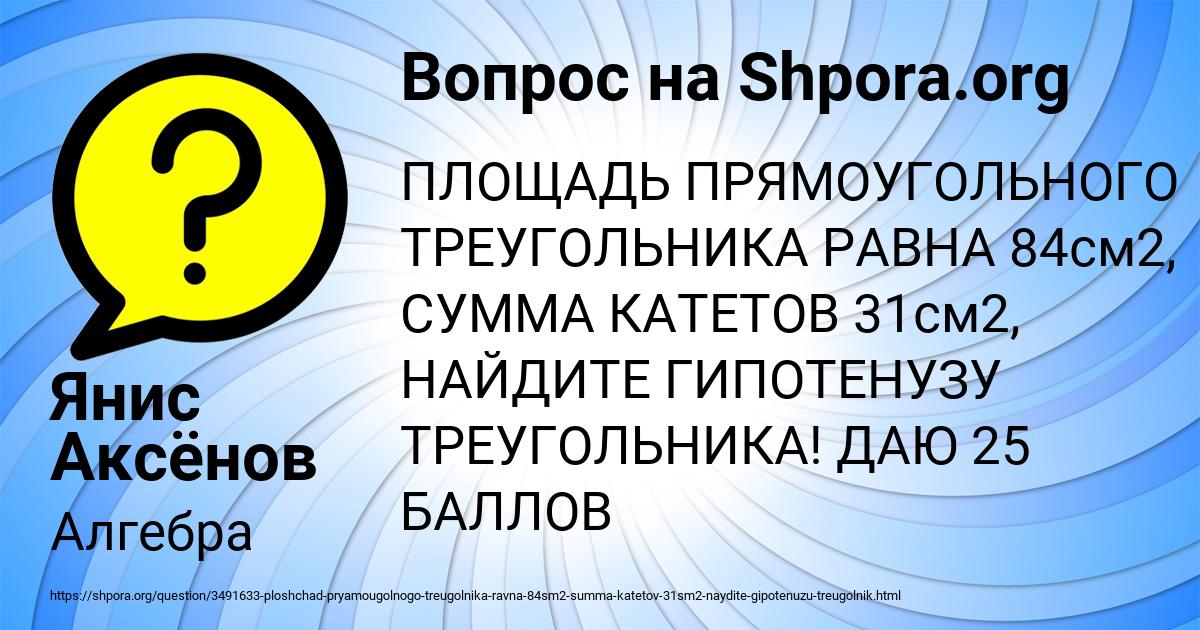 Вопрос на Shpora.org

ПЛОЩАДЬ ПРЯМОУГОЛЬНОГО ТРЕУГОЛЬНИКА РАВНА 84см2, СУММА КАТЕТОВ 31см2, НАЙДИТЕ ГИПОТЕНУЗУ ТРЕУГОЛЬНИКА! ДАЮ 25 БАЛЛОВ

Янис Аксёнов

Алгебра

https://shpora.org/question/3491633-ploshchad-pryamougolnogo-treugolnika-ravna-84sm2-summa-katetov-31sm2-naydite-gipotenuzu-treugolnik.html